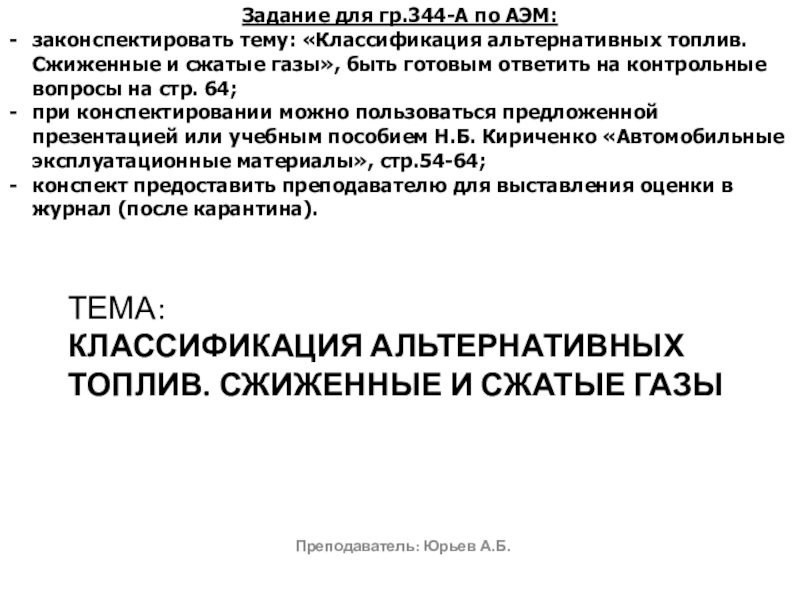 Задание для гр.344-А по АЭМ:

- законспектировать тему: «Классификация альтернативных топлив. Сжиженные и сжатые газы», быть готовым ответить на контрольные вопросы на стр. 64;
- при конспектировании можно пользоваться предложенной презентацией или учебным пособием Н.Б. Кириченко «Автомобильные эксплуатационные материалы», стр.54-64;
- конспект предоставить преподавателю для выставления оценки в журнал (после карантина).

ТЕМА:
КЛАССИФИКАЦИЯ АЛЬТЕРНАТИВНЫХ ТОПЛИВ. СЖИЖЕННЫЕ И СЖАТЫЕ ГАЗЫ

Преподаватель: Юрьев А.Б.